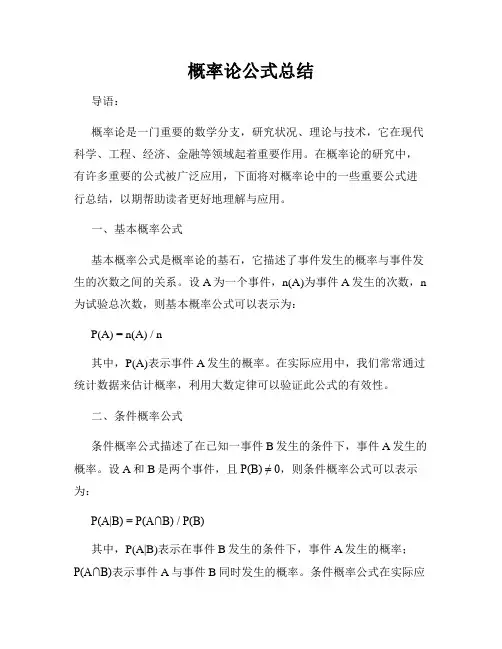 概率论公式总结

导语：

概率论是一门重要的数学分支，研究状况、理论与技术，它在现代科学、工程、经济、金融等领域起着重要作用。在概率论的研究中，有许多重要的公式被广泛应用，下面将对概率论中的一些重要公式进行总结，以期帮助读者更好地理解与应用。

一、基本概率公式

基本概率公式是概率论的基石，它描述了事件发生的概率与事件发生的次数之间的关系。设 A 为一个事件，n(A)为事件 A 发生的次数，n 为试验总次数，则基本概率公式可以表示为：

$P(A) = n(A) / n$

其中，P(A)表示事件 A 发生的概率。在实际应用中，我们常常通过统计数据来估计概率，利用大数定律可以验证此公式的有效性。

二、条件概率公式

条件概率公式描述了在已知一事件 B 发生的条件下，事件 A 发生的概率。设 A 和 B 是两个事件，且 $P(B) \neq 0$，则条件概率公式可以表示为：

$P(A|B) = P(A \cap B) / P(B)$

其中，P(A|B)表示在事件 B 发生的条件下，事件 A 发生的概率；$P(A \cap B)$表示事件 A 与事件 B 同时发生的概率。条件概率公式在实际应